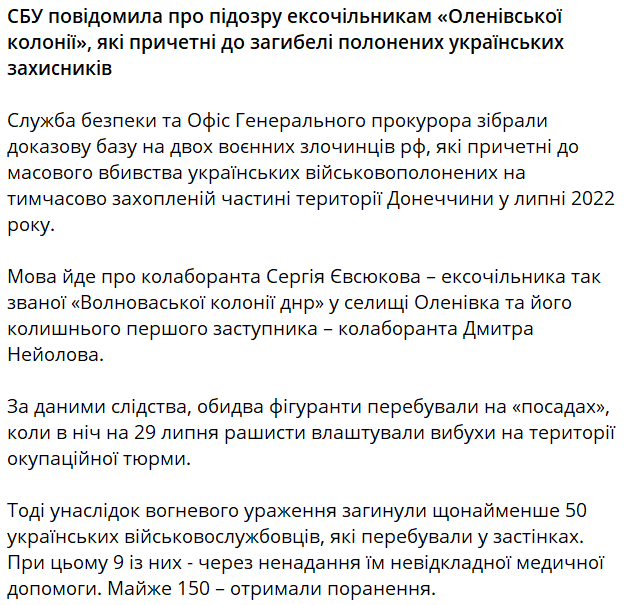 СБУ повідомила про підозру ексочільникам «Оленівської колонії», які причетні до загибелі полонених українських захисників

Служба безпеки та Офіс Генерального прокурора зібрали доказову базу на двох воєнних злочинців рф, які причетні до масового вбивства українських військовополонених на тимчасово захопленій частині території Донеччини у липні 2022 року.

Мова йде про колаборанта Сергія Євсюкова – ексочільника так званої «Волноваської колонії днр» у селищі Оленівка та його колишнього першого заступника – колаборанта Дмитра Нейолова.

За даними слідства, обидва фігуранти перебували на «посадах», коли в ніч на 29 липня рашисти влаштували вибухи на території окупаційної тюрми.

Тоді унаслідок вогневого ураження загинули щонайменше 50 українських військовослужбовців, які перебували у застінках. При цьому 9 із них - через ненадання їм невідкладної медичної допомоги. Майже 150 – отримали поранення.